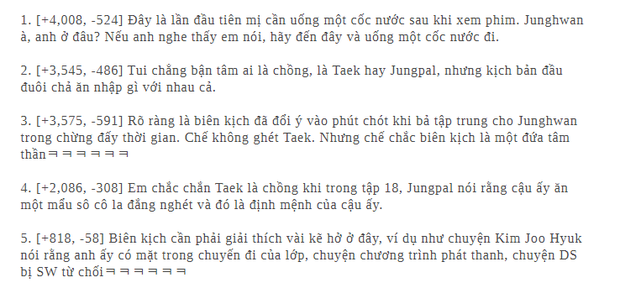 1. [+4,008, -524] Đây là lần đầu tiên mị cần uống một cốc nước sau khi xem phim. Junghwan à, anh ở đâu? Nếu anh nghe thấy em nói, hãy đến đây và uống một cốc nước đi.

2. [+3,545, -486] Tui chẳng bận tâm ai là chồng, là Taek hay Jungpal, nhưng kịch bản đầu đuôi chả ăn nhập gì với nhau cả.

3. [+3,575, -591] Rõ ràng là biên kịch đã đổi ý vào phút chót khi bả tập trung cho Junghwan trong chừng đấy thời gian. Chế không ghét Taek. Nhưng chế chắc biên kịch là một đứa tâm thầnㅋㅋㅋㅋㅋㅋ

4. [+2,086, -308] Em chắc chắn Taek là chồng khi trong tập 18, Jungpal nói rằng cậu ấy ăn một mẩu sô cô la đắng nghét và đó là định mệnh của cậu ấy.

5. [+818, -58] Biên kịch cần phải giải thích vài kẽ hở ở đây, ví dụ như chuyện Kim Joo Hyuk nói rằng anh ấy có mặt trong chuyến đi của lớp, chuyện chương trình phát thanh, chuyện DS bị SW từ chốiㅋㅋㅋㅋㅋㅋ